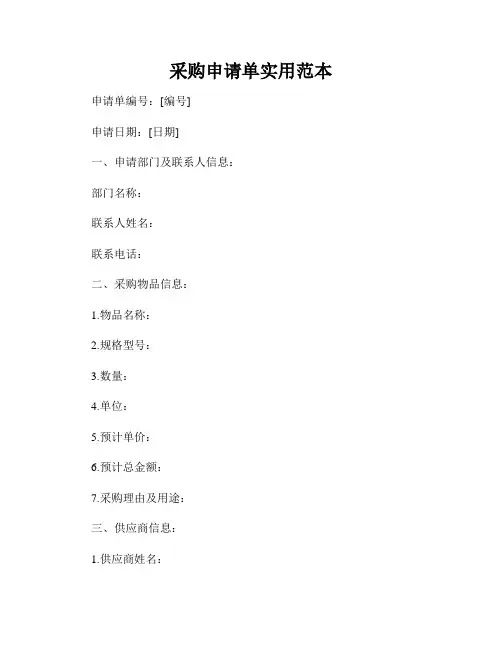 采购申请单实用范本

申请单编号：[编号]

申请日期：[日期]

一、申请部门及联系人信息：

部门名称：

联系人姓名：

联系电话：

二、采购物品信息：

1.物品名称：

2.规格型号：

3.数量：

4.单位：

5.预计单价：

6.预计总金额：

7.采购理由及用途：

三、供应商信息：

1.供应商姓名：